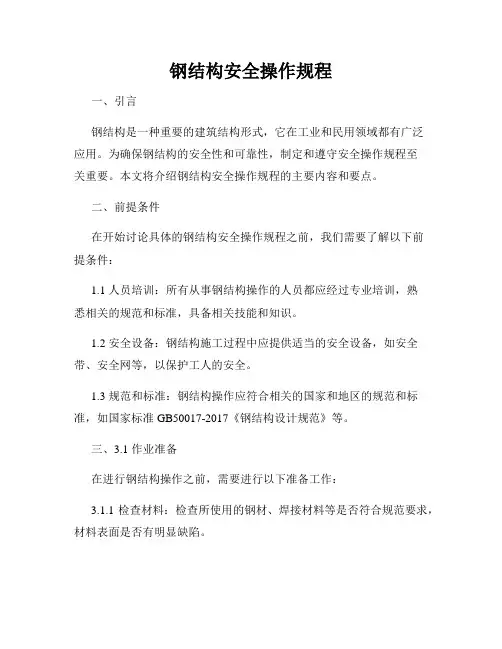 钢结构安全操作规程

一、引言

钢结构是一种重要的建筑结构形式，它在工业和民用领域都有广泛应用。为确保钢结构的安全性和可靠性，制定和遵守安全操作规程至关重要。本文将介绍钢结构安全操作规程的主要内容和要点。

二、前提条件

在开始讨论具体的钢结构安全操作规程之前，我们需要了解以下前提条件：

1.1 人员培训：所有从事钢结构操作的人员都应经过专业培训，熟悉相关的规范和标准，具备相关技能和知识。

1.2 安全设备：钢结构施工过程中应提供适当的安全设备，如安全带、安全网等，以保护工人的安全。

1.3 规范和标准：钢结构操作应符合相关的国家和地区的规范和标准，如国家标准 GB50017-2017《钢结构设计规范》等。

三、3.1 作业准备

在进行钢结构操作之前，需要进行以下准备工作：

3.1.1 检查材料：检查所使用的钢材、焊接材料等是否符合规范要求，材料表面是否有明显缺陷。